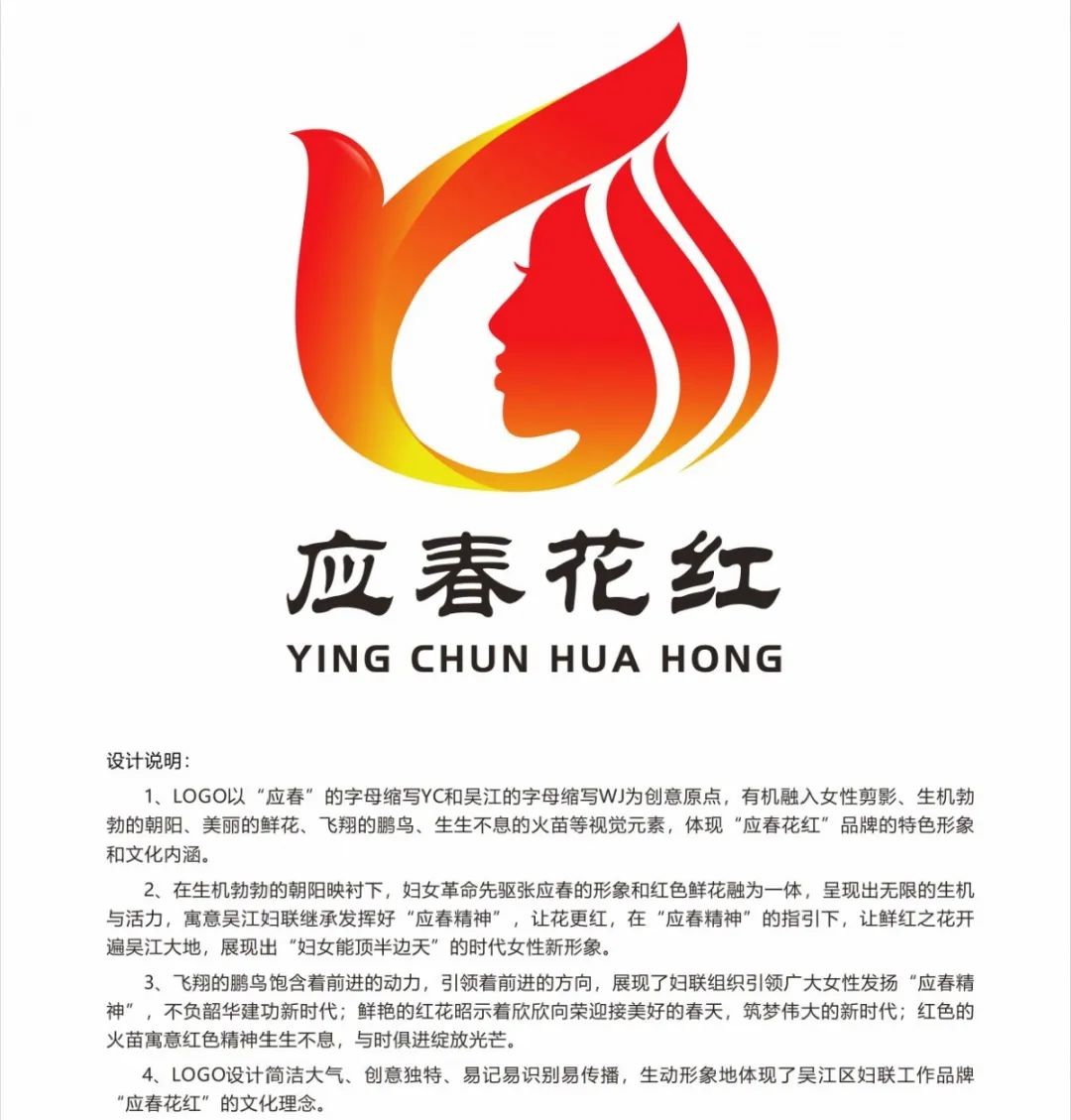 应春花红
YING CHUN HUA HONG

设计说明：

1、LOGO以“应春”的字母缩写YC和吴江的字母缩写WJ为创意原点，有机融入女性剪影、生机勃勃的朝阳、美丽的鲜花、飞翔的鹏鸟、生生不息的火苗等视觉元素，体现“应春花红”品牌的特色形象和文化内涵。

2、在生机勃勃的朝阳映衬下，妇女革命先驱张应春的形象和红色鲜花融为一体，呈现出无限的生机与活力，寓意吴江妇联继承发挥好“应春精神”，让花更红，在“应春精神”的指引下，让鲜红之花开遍吴江大地，展现出“妇女能顶半边天”的时代女性新形象。

3、飞翔的鹏鸟饱含着前进的动力，引领着前进的方向，展现了妇联组织引领广大女性发扬“应春精神”，不负韶华建功新时代；鲜艳的红花昭示着欣欣向荣迎接美好的春天，筑梦伟大的新时代；红色的火苗寓意红色精神生生不息，与时俱进绽放光芒。

4、LOGO设计简洁大气、创意独特、易记易识别易传播，生动形象地体现了吴江区妇联工作品牌“应春花红”的文化理念。